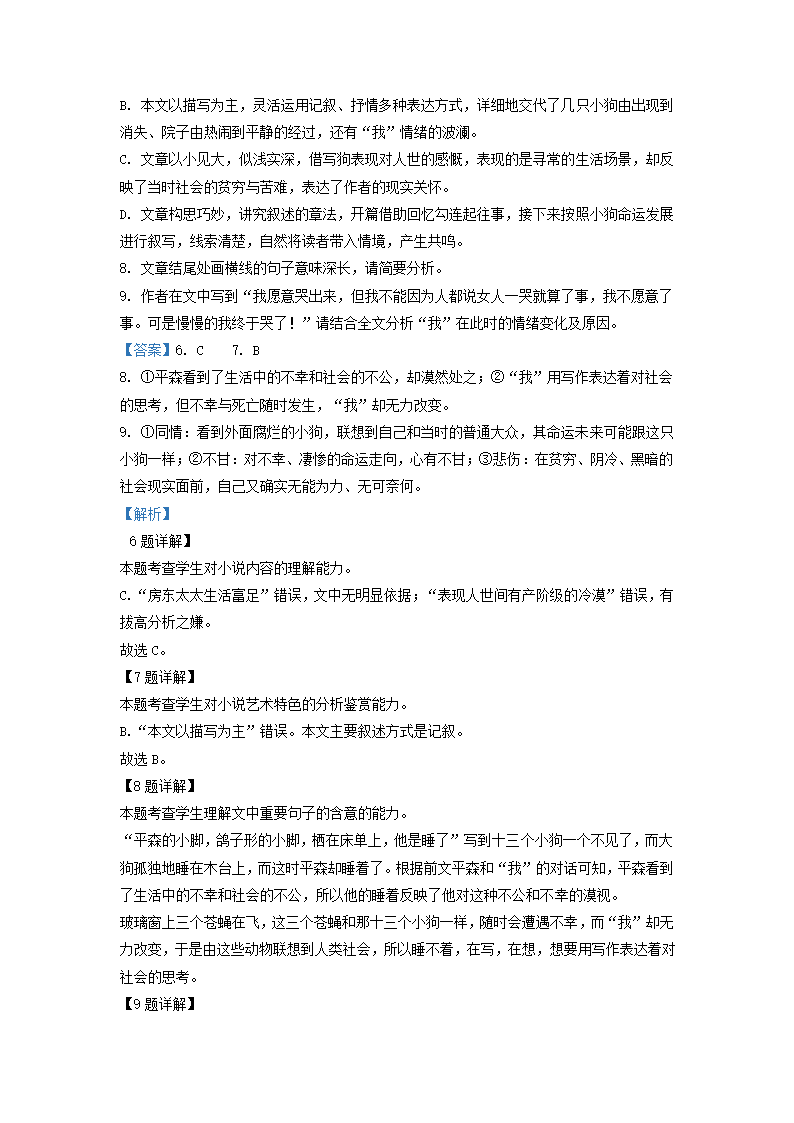 B. 本文以描写为主，灵活运用记叙、抒情多种表达方式，详细地交代了几只小狗由出现到消失、院子由热闹到平静的经过，还有“我”情绪的波澜。

C. 文章以小见大，似浅实深，借写狗表现对人世的感慨，表现的是寻常的生活场景，却反映了当时社会的贫穷与苦难，表达了作者的现实关怀。

D. 文章构思巧妙，讲究叙述的章法，开篇借助回忆勾连起往事，接下来按照小狗命运发展进行叙写，线索清楚，自然将读者带入情境，产生共鸣。

8. 文章结尾处画横线的句子意味深长，请简要分析。

9. 作者在文中写到“我愿意哭出来，但我不能因为人都说女人一哭就算了事，我不愿意了事。可是慢慢的我终于哭了！”请结合全文分析“我”在此时的情绪变化及原因。

【答案】6. C　　7. B

8. ①平森看到了生活中的不幸和社会的不公，却漠然处之；②“我”用写作表达着对社会的思考，但不幸与死亡随时发生，“我”却无力改变。

9. ①同情：看到外面腐烂的小狗，联想到自己和当时的普通大众，其命运未来可能跟这只小狗一样；②不甘：对不幸、凄惨的命运走向，心有不甘；③悲伤：在贫穷、阴冷、黑暗的社会现实面前，自己又确实无能为力、无可奈何。

【解析】

6题详解】

本题考查学生对小说内容的理解能力。

C.“房东太太生活富足”错误，文中无明显依据；“表现人世间有产阶级的冷漠”错误，有拔高分析之嫌。

故选C。

【7题详解】

本题考查学生对小说艺术特色的分析鉴赏能力。

B.“本文以描写为主”错误。本文主要叙述方式是记叙。

故选B。

【8题详解】

本题考查学生理解文中重要句子的含意的能力。

“平森的小脚，鸽子形的小脚，栖在床单上，他是睡了”写到十三个小狗一个不见了，而大狗孤独地睡在木台上，而这时平森却睡着了。根据前文平森和“我”的对话可知，平森看到了生活中的不幸和社会的不公，所以他的睡着反映了他对这种不公和不幸的漠视。

玻璃窗上三个苍蝇在飞，这三个苍蝇和那十三个小狗一样，随时会遭遇不幸，而“我”却无力改变，于是由这些动物联想到人类社会，所以睡不着，在写，在想，想要用写作表达着对社会的思考。

【9题详解】